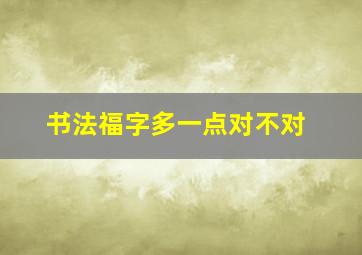 书法福字多一点对不对